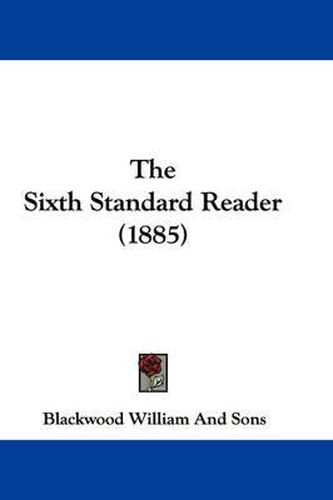 The
Sixth Standard Reader
(1885)

Blackwood William And Sons